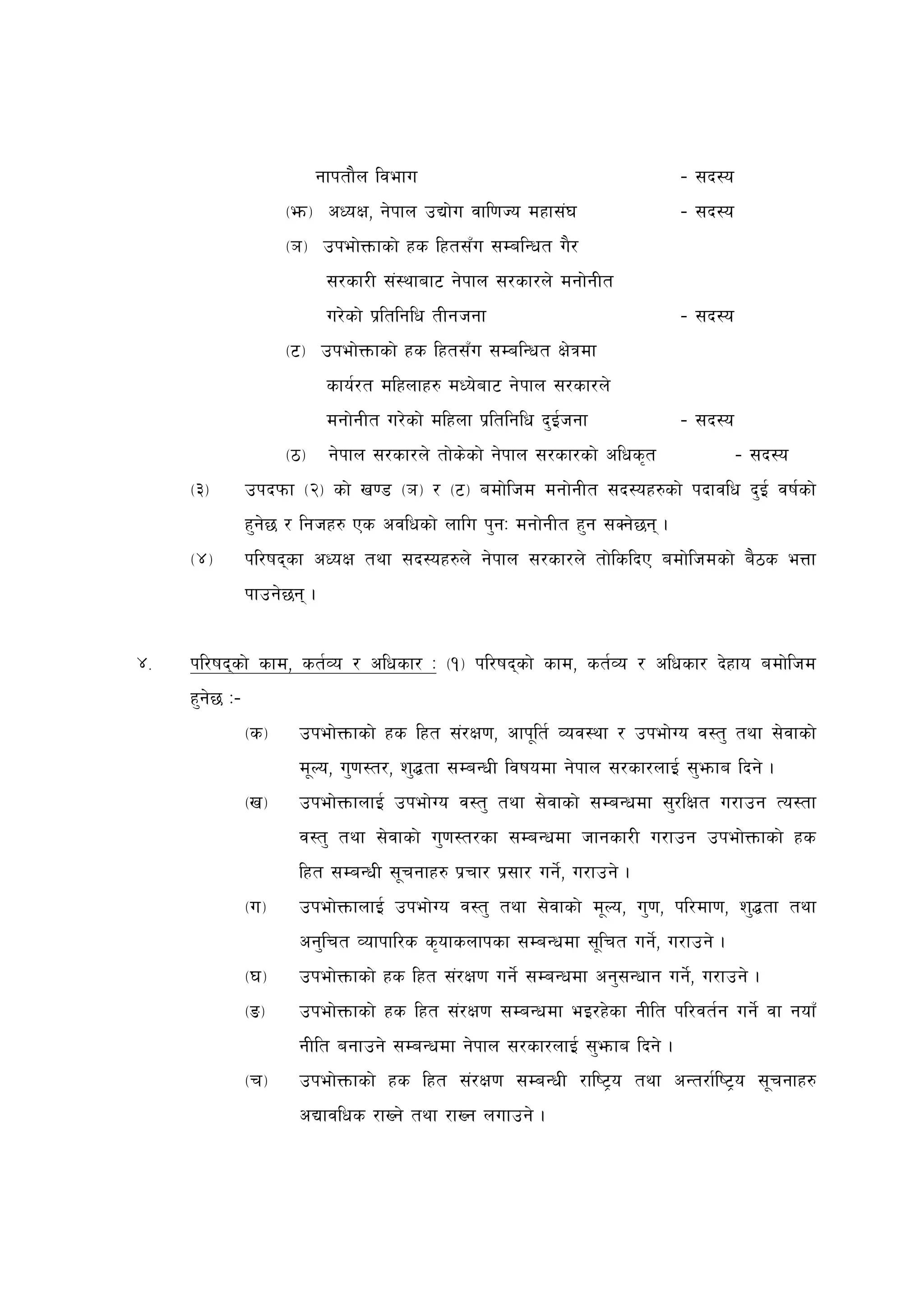 नापतौल विभाग - सदस्य

(झ) अध्यक्ष, नेपाल उद्योग वाणिज्य महासंघ - सदस्य

(ञ) उपभोक्ताको हक हितसँग सम्बन्धित गैर सरकारी संस्थाबाट नेपाल सरकारले मनोनीत गरेको प्रतिनिधि तीनजना - सदस्य

(ट) उपभोक्ताको हक हितसँग सम्बन्धित क्षेत्रमा कार्यरत महिलाहरु मध्येबाट नेपाल सरकारले मनोनीत गरेको महिला प्रतिनिधि दुईजना - सदस्य

(ठ) नेपाल सरकारले तोकेको नेपाल सरकारको अधिकृत - सदस्य

(३) उपदफा (२) को खण्ड (ञ) र (ट) बमोजिम मनोनीत सदस्यहरुको पदावधि दुई वर्षको हुनेछ र निजहरु एक अवधिको लागि पुनः मनोनीत हुन सक्नेछन् ।

(४) परिषद्का अध्यक्ष तथा सदस्यहरुले नेपाल सरकारले तोकिदिए बमोजिमको बैठक भत्ता पाउनेछन् ।

४. परिषद्को काम, कर्तव्य र अधिकार : (१) परिषद्को काम, कर्तव्य र अधिकार देहाय बमोजिम हुनेछ :-

(क) उपभोक्ताको हक हित संरक्षण, आपूर्ति व्यवस्था र उपभोग्य वस्तु तथा सेवाको मूल्य, गुणस्तर, शुद्धता सम्बन्धी विषयमा नेपाल सरकारलाई सुझाब दिने ।

(ख) उपभोक्तालाई उपभोग्य वस्तु तथा सेवाको सम्बन्धमा सुरक्षित गराउन त्यस्ता वस्तु तथा सेवाको गुणस्तरका सम्बन्धमा जानकारी गराउन उपभोक्ताको हक हित सम्बन्धी सूचनाहरु प्रचार प्रसार गर्ने, गराउने ।

(ग) उपभोक्तालाई उपभोग्य वस्तु तथा सेवाको मूल्य, गुण, परिमाण, शुद्धता तथा अनुचित व्यापारिक कृयाकलापका सम्बन्धमा सूचित गर्ने, गराउने ।

(घ) उपभोक्ताको हक हित संरक्षण गर्ने सम्बन्धमा अनुसन्धान गर्ने, गराउने ।

(ङ) उपभोक्ताको हक हित संरक्षण सम्बन्धमा भइरहेका नीति परिवर्तन गर्ने वा नयाँ नीति बनाउने सम्बन्धमा नेपाल सरकारलाई सुझाब दिने ।

(च) उपभोक्ताको हक हित संरक्षण सम्बन्धी राष्ट्रिय तथा अन्तर्राष्ट्रिय सूचनाहरु अद्यावधिक राख्ने तथा राख्न लगाउने ।